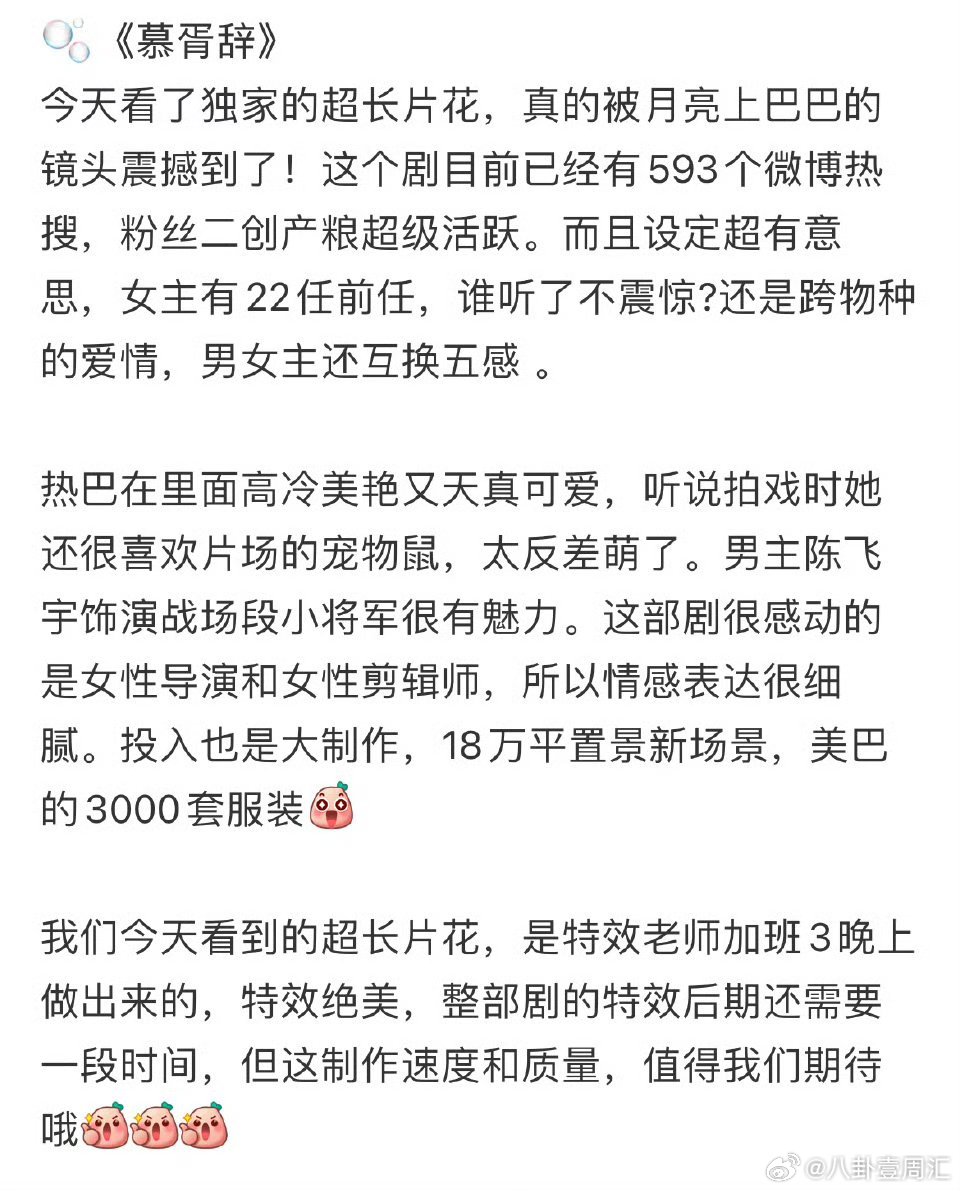 《慕胥辞》
今天看了独家的超长片花，真的被月亮上巴巴的镜头震撼到了！这个剧目前已经有593个微博热搜，粉丝二创产粮超级活跃。而且设定超有意思，女主有22任前任，谁听了不震惊?还是跨物种的爱情，男女主还互换五感 。

热巴在里面高冷美艳又天真可爱，听说拍戏时她还很喜欢片场的宠物鼠，太反差萌了。男主陈飞宇饰演战场段小将军很有魅力。这部剧很感动的是女性导演和女性剪辑师，所以情感表达很细腻。投入也是大制作，18万平置景新场景，美巴的3000套服装

我们今天看到的超长片花，是特效老师加班3晚上做出来的，特效绝美，整部剧的特效后期还需要一段时间，但这制作速度和质量，值得我们期待哦

@八卦壹周汇